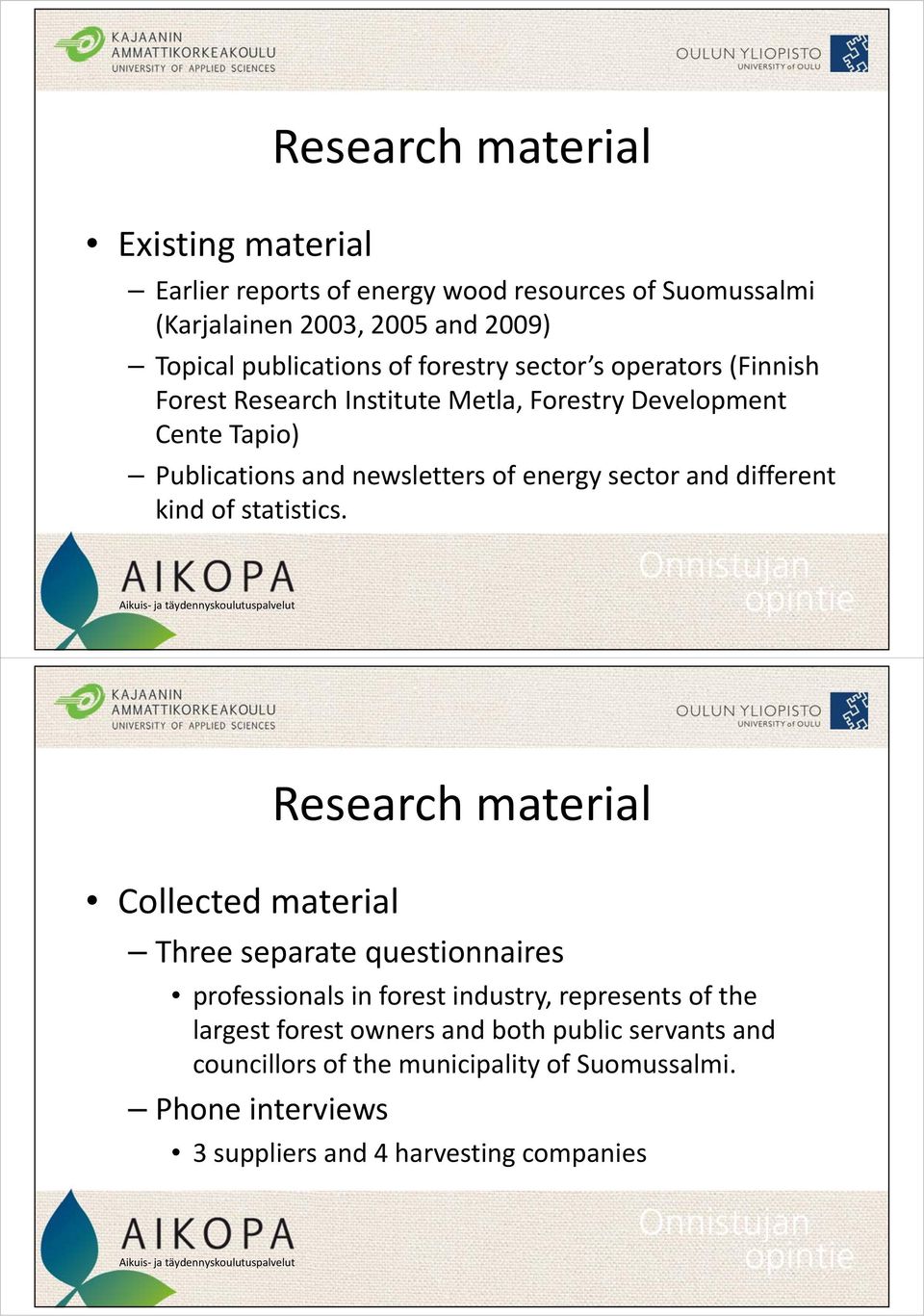 KAJAANIN AMMATTIKORKEAKOULU UNIVERSITY OF APPLIED SCIENCES

OULUN YLIOPISTO UNIVERSITY of OULU

Research material

• Existing material

– Earlier reports of energy wood resources of Suomussalmi (Karjalainen 2003, 2005 and 2009)

– Topical publications of forestry sector's operators (Finnish Forest Research Institute Metla, Forestry Development Cente Tapio)

– Publications and newsletters of energy sector and different kind of statistics.

AIKOPA Aikuis- ja täydennyskoulutuspalvelut

Onnistujan opintie

KAJAANIN AMMATTIKORKEAKOULU UNIVERSITY OF APPLIED SCIENCES

OULUN YLIOPISTO UNIVERSITY of OULU

Research material

• Collected material

– Three separate questionnaires

• professionals in forest industry, represents of the largest forest owners and both public servants and councillors of the municipality of Suomussalmi.

– Phone interviews

• 3 suppliers and 4 harvesting companies

AIKOPA Aikuis- ja täydennyskoulutuspalvelut

Onnistujan opintie